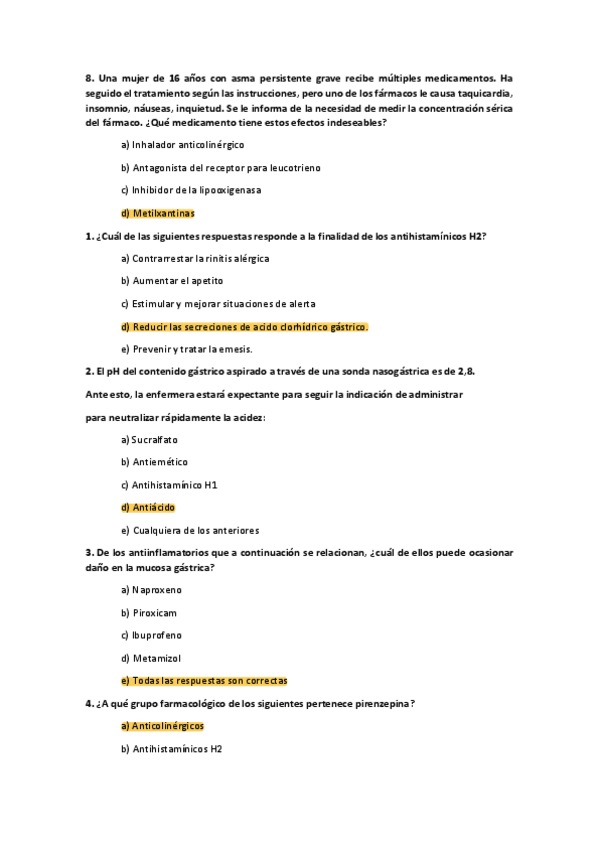 8. Una mujer de 16 años con asma persistente grave recibe múltiples medicamentos. Ha seguido el tratamiento según las instrucciones, pero uno de los fármacos le causa taquicardia, insomnio, náuseas, inquietud. Se le informa de la necesidad de medir la concentración sérica del fármaco. ¿Qué medicamento tiene estos efectos indeseables?

a) Inhalador anticolinérgico

b) Antagonista del receptor para leucotrieno

c) Inhibidor de la lipooxigenasa

d) Metilxantinas

1. ¿Cuál de las siguientes respuestas responde a la finalidad de los antihistamínicos H2?

a) Contrarrestar la rinitis alérgica

b) Aumentar el apetito

c) Estimular y mejorar situaciones de alerta

d) Reducir las secreciones de acido clorhídrico gástrico.

e) Prevenir y tratar la emesis.

2. El pH del contenido gástrico aspirado a través de una sonda nasogástrica es de 2,8.

Ante esto, la enfermera estará expectante para seguir la indicación de administrar

para neutralizar rápidamente la acidez:

a) Sucralfato

b) Antiemético

c) Antihistamínico H1

d) Antiácido

e) Cualquiera de los anteriores

3. De los antiinflamatorios que a continuación se relacionan, ¿cuál de ellos puede ocasionar daño en la mucosa gástrica?

a) Naproxeno

b) Piroxicam

c) Ibuprofeno

d) Metamizol

e) Todas las respuestas son correctas

4. ¿A qué grupo farmacológico de los siguientes pertenece pirenzepina?

a) Anticolinérgicos

b) Antihistamínicos H2